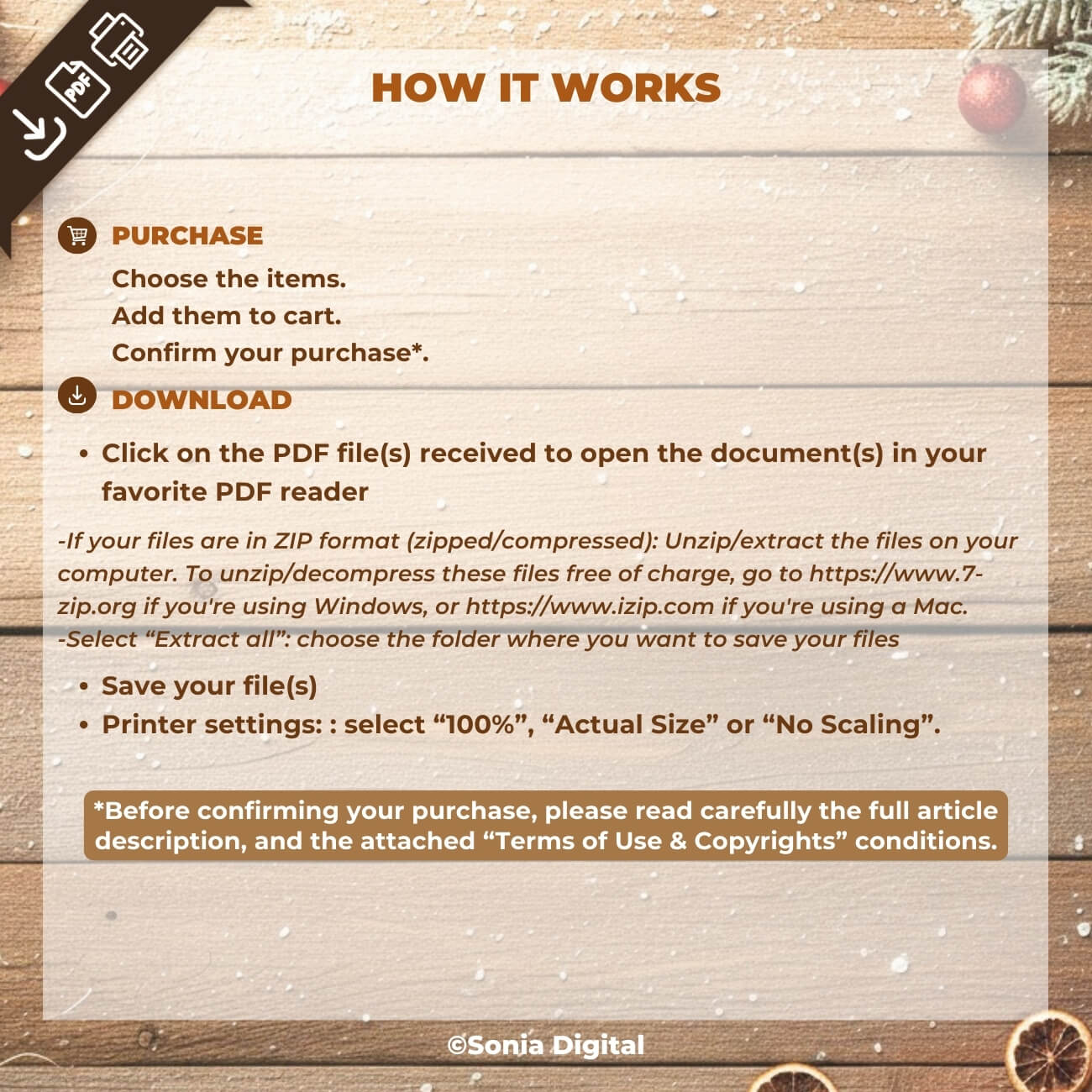 PDF

HOW IT WORKS

PURCHASE

Choose the items.
Add them to cart.
Confirm your purchase*.

DOWNLOAD

• Click on the PDF file(s) received to open the document(s) in your favorite PDF reader

-If your files are in ZIP format (zipped/compressed): Unzip/extract the files on your computer. To unzip/decompress these files free of charge, go to https://www.7-zip.org if you're using Windows, or https://www.izip.com if you're using a Mac.
-Select “Extract all”: choose the folder where you want to save your files

• Save your file(s)
• Printer settings: : select “100%”, “Actual Size” or “No Scaling”.

*Before confirming your purchase, please read carefully the full article description, and the attached “Terms of Use & Copyrights” conditions.

©Sonia Digital